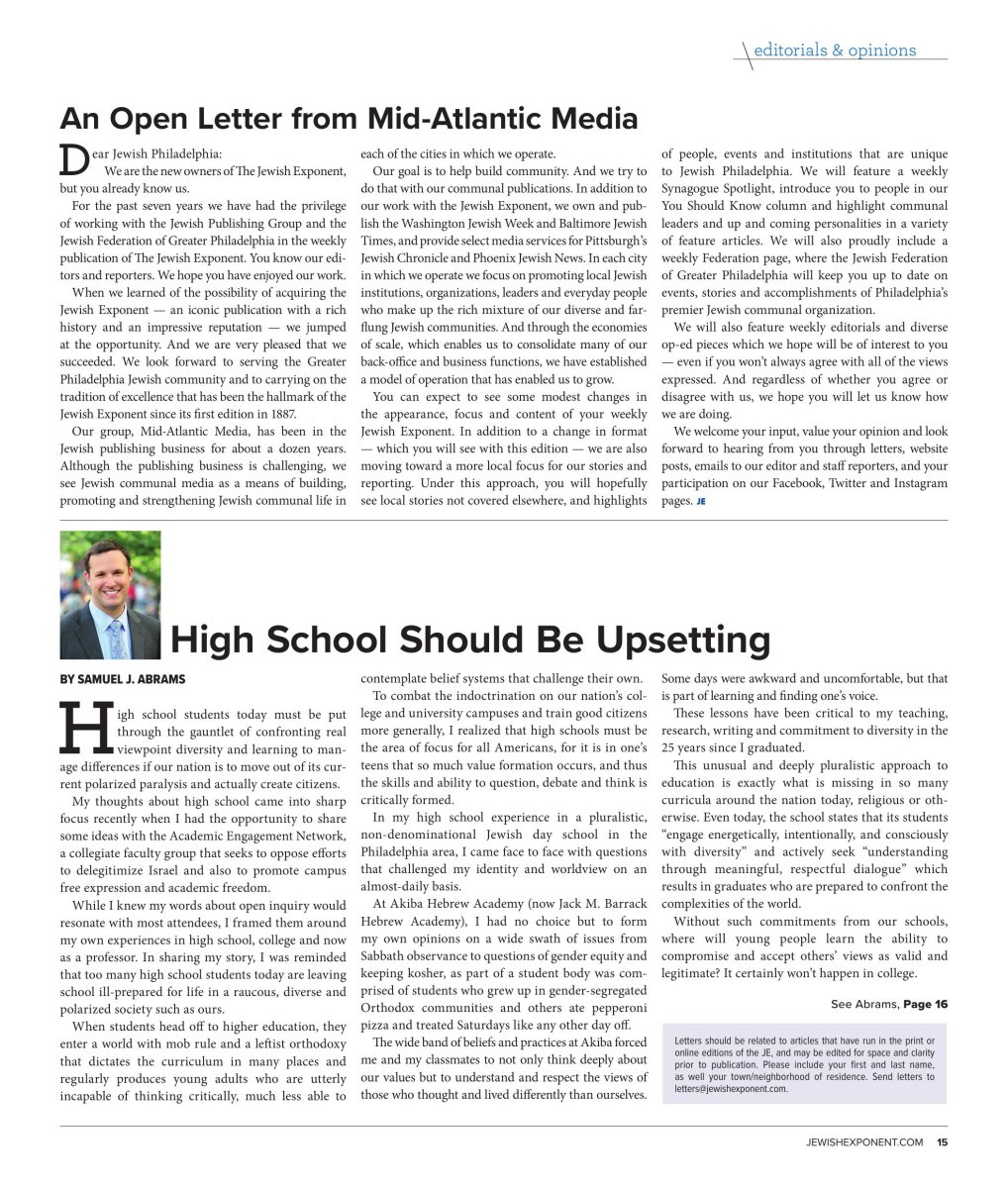 editorials & opinions

An Open Letter from Mid-Atlantic Media

Dear Jewish Philadelphia:

We are the new owners of The Jewish Exponent, but you already know us.

For the past seven years we have had the privilege of working with the Jewish Publishing Group and the Jewish Federation of Greater Philadelphia in the weekly publication of The Jewish Exponent. You know our editors and reporters. We hope you have enjoyed our work.

When we learned of the possibility of acquiring the Jewish Exponent — an iconic publication with a rich history and an impressive reputation — we jumped at the opportunity. And we are very pleased that we succeeded. We look forward to serving the Greater Philadelphia Jewish community and to carrying on the tradition of excellence that has been the hallmark of the Jewish Exponent since its first edition in 1887.

Our group, Mid-Atlantic Media, has been in the Jewish publishing business for about a dozen years. Although the publishing business is challenging, we see Jewish communal media as a means of building, promoting and strengthening Jewish communal life in each of the cities in which we operate.

Our goal is to help build community. And we try to do that with our communal publications. In addition to our work with the Jewish Exponent, we own and publish the Washington Jewish Week and Baltimore Jewish Times, and provide select media services for Pittsburgh's Jewish Chronicle and Phoenix Jewish News. In each city in which we operate we focus on promoting local Jewish institutions, organizations, leaders and everyday people who make up the rich mixture of our diverse and far-flung Jewish communities. And through the economies of scale, which enables us to consolidate many of our back-office and business functions, we have established a model of operation that has enabled us to grow.

You can expect to see some modest changes in the appearance, focus and content of your weekly Jewish Exponent. In addition to a change in format — which you will see with this edition — we are also moving toward a more local focus for our stories and reporting. Under this approach, you will hopefully see local stories not covered elsewhere, and highlights of people, events and institutions that are unique to Jewish Philadelphia. We will feature a weekly Synagogue Spotlight, introduce you to people in our You Should Know column and highlight communal leaders and up and coming personalities in a variety of feature articles. We will also proudly include a weekly Federation page, where the Jewish Federation of Greater Philadelphia will keep you up to date on events, stories and accomplishments of Philadelphia's premier Jewish communal organization.

We will also feature weekly editorials and diverse op-ed pieces which we hope will be of interest to you — even if you won't always agree with all of the views expressed. And regardless of whether you agree or disagree with us, we hope you will let us know how we are doing.

We welcome your input, value your opinion and look forward to hearing from you through letters, website posts, emails to our editor and staff reporters, and your participation on our Facebook, Twitter and Instagram pages. JE

High School Should Be Upsetting

BY SAMUEL J. ABRAMS

High school students today must be put through the gauntlet of confronting real viewpoint diversity and learning to manage differences if our nation is to move out of its current polarized paralysis and actually create citizens.

My thoughts about high school came into sharp focus recently when I had the opportunity to share some ideas with the Academic Engagement Network, a collegiate faculty group that seeks to oppose efforts to delegitimize Israel and also to promote campus free expression and academic freedom.

While I knew my words about open inquiry would resonate with most attendees, I framed them around my own experiences in high school, college and now as a professor. In sharing my story, I was reminded that too many high school students today are leaving school ill-prepared for life in a raucous, diverse and polarized society such as ours.

When students head off to higher education, they enter a world with mob rule and a leftist orthodoxy that dictates the curriculum in many places and regularly produces young adults who are utterly incapable of thinking critically, much less able to contemplate belief systems that challenge their own.

To combat the indoctrination on our nation's college and university campuses and train good citizens more generally, I realized that high schools must be the area of focus for all Americans, for it is in one's teens that so much value formation occurs, and thus the skills and ability to question, debate and think is critically formed.

In my high school experience in a pluralistic, non-denominational Jewish day school in the Philadelphia area, I came face to face with questions that challenged my identity and worldview on an almost-daily basis.

At Akiba Hebrew Academy (now Jack M. Barrack Hebrew Academy), I had no choice but to form my own opinions on a wide swath of issues from Sabbath observance to questions of gender equity and keeping kosher, as part of a student body was comprised of students who grew up in gender-segregated Orthodox communities and others ate pepperoni pizza and treated Saturdays like any other day off.

The wide band of beliefs and practices at Akiba forced me and my classmates to not only think deeply about our values but to understand and respect the views of those who thought and lived differently than ourselves. Some days were awkward and uncomfortable, but that is part of learning and finding one's voice.

These lessons have been critical to my teaching, research, writing and commitment to diversity in the 25 years since I graduated.

This unusual and deeply pluralistic approach to education is exactly what is missing in so many curricula around the nation today, religious or otherwise. Even today, the school states that its students "engage energetically, intentionally, and consciously with diversity" and actively seek "understanding through meaningful, respectful dialogue" which results in graduates who are prepared to confront the complexities of the world.

Without such commitments from our schools, where will young people learn the ability to compromise and accept others' views as valid and legitimate? It certainly won't happen in college.

See Abrams, Page 16

Letters should be related to articles that have run in the print or online editions of the JE, and may be edited for space and clarity prior to publication. Please include your first and last name, as well your town/neighborhood of residence. Send letters to letters@jewishexponent.com.

JEWISHEXPONENT.COM 15